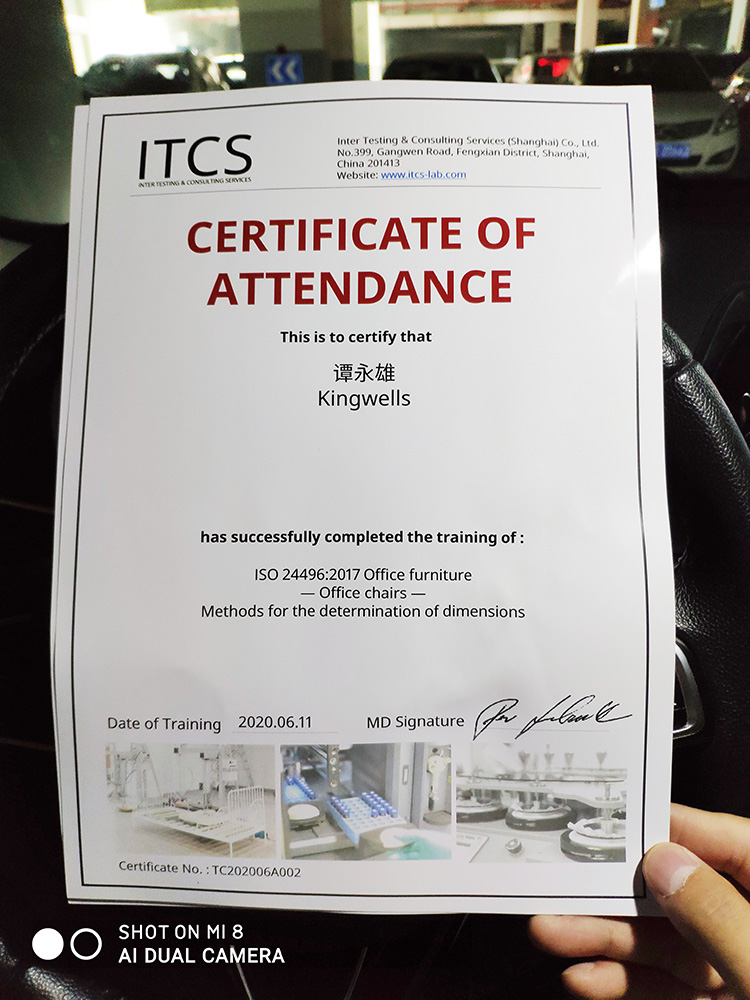 ITCS
INTER TESTING & CONSULTING SERVICES

Inter Testing & Consulting Services (Shanghai) Co., Ltd.
No.399, Gangwen Road, Fengxian District, Shanghai,
China 201413
Website: www.itcs-lab.com

CERTIFICATE OF ATTENDANCE

This is to certify that

谭永雄
Kingwells

has successfully completed the training of :

ISO 24496:2017 Office furniture
— Office chairs —
Methods for the determination of dimensions

Date of Training 2020.06.11

MD Signature

Certificate No. : TC202006A002

SHOT ON MI 8
AI DUAL CAMERA